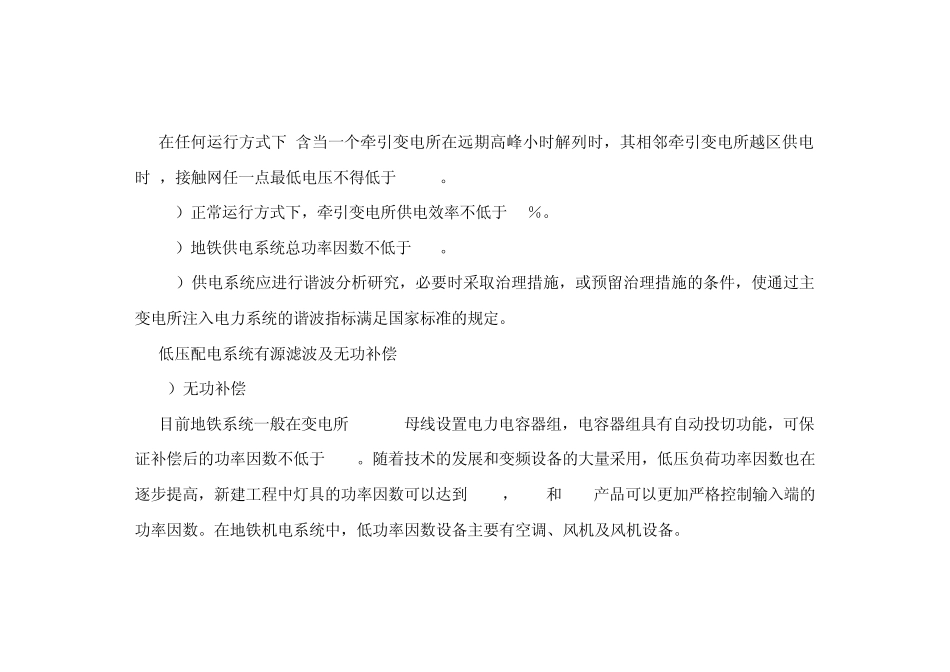 在任何运行方式下 含当一个牵引变电所在远期高峰小时解列时，其相邻牵引变电所越区供电时 ，接触网任一点最低电压不得低于 。

）正常运行方式下，牵引变电所供电效率不低于 %。

）地铁供电系统总功率因数不低于 。

）供电系统应进行谐波分析研究，必要时采取治理措施，或预留治理措施的条件，使通过主变电所注入电力系统的谐波指标满足国家标准的规定。

低压配电系统有源滤波及无功补偿

）无功补偿

目前地铁系统一般在变电所 母线设置电力电容器组，电容器组具有自动投切功能，可保证补偿后的功率因数不低于 。随着技术的发展和变频设备的大量采用，低压负荷功率因数也在逐步提高，新建工程中灯具的功率因数可以达到 ， 和 产品可以更加严格控制输入端的功率因数。在地铁机电系统中，低功率因数设备主要有空调、风机及风机设备。